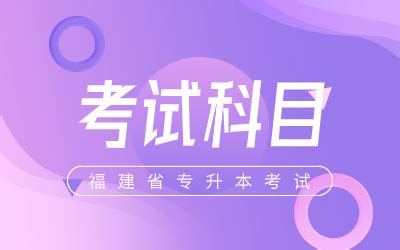 考试科目

福建省专升本考试